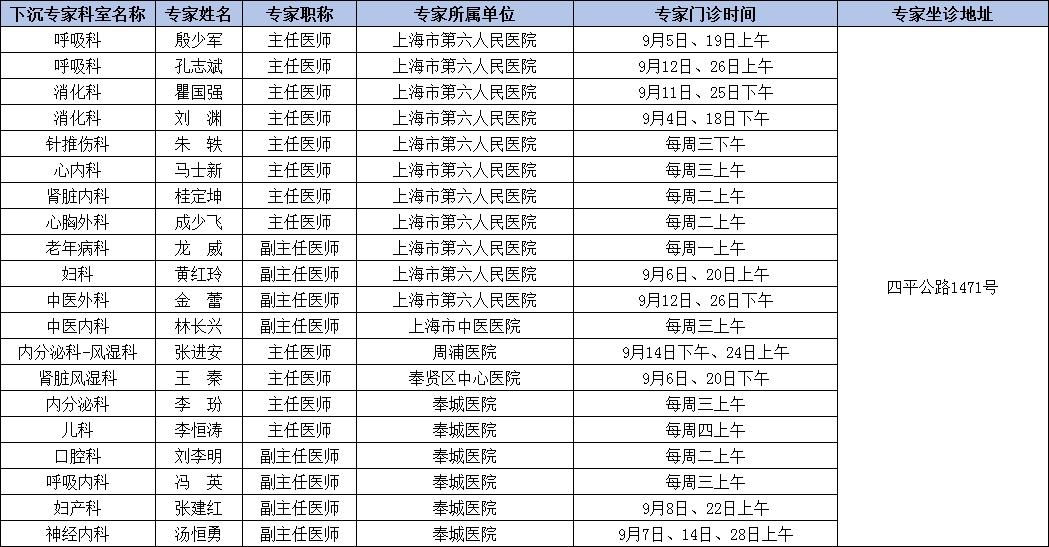 | 下沉专家科室名称 | 专家姓名 | 专家职称 | 专家所属单位 | 专家门诊时间 | 专家坐诊地址 |
|---|---|---|---|---|---|
| 呼吸科 | 殷少军 | 主任医师 | 上海市第六人民医院 | 9月5日、19日上午 | 四平公路1471号 |
| 呼吸科 | 孔志斌 | 主任医师 | 上海市第六人民医院 | 9月12日、26日上午 | |
| 消化科 | 瞿国强 | 主任医师 | 上海市第六人民医院 | 9月11日、25日下午 | |
| 消化科 | 刘　渊 | 主任医师 | 上海市第六人民医院 | 9月4日、18日下午 | |
| 针推伤科 | 朱　轶 | 主任医师 | 上海市第六人民医院 | 每周三下午 | |
| 心内科 | 马士新 | 主任医师 | 上海市第六人民医院 | 每周三上午 | |
| 肾脏内科 | 桂定坤 | 主任医师 | 上海市第六人民医院 | 每周二上午 | |
| 心胸外科 | 成少飞 | 主任医师 | 上海市第六人民医院 | 每周二上午 | |
| 老年病科 | 龙　威 | 副主任医师 | 上海市第六人民医院 | 每周一上午 | |
| 妇科 | 黄红玲 | 副主任医师 | 上海市第六人民医院 | 9月6日、20日上午 | |
| 中医外科 | 金　蕾 | 副主任医师 | 上海市第六人民医院 | 9月12日、26日下午 | |
| 中医内科 | 林长兴 | 副主任医师 | 上海市中医医院 | 每周三上午 | |
| 内分泌科-风湿科 | 张进安 | 主任医师 | 周浦医院 | 9月14日下午、24日上午 | |
| 肾脏风湿科 | 王　秦 | 主任医师 | 奉贤区中心医院 | 9月6日、20日下午 | |
| 内分泌科 | 李　玢 | 主任医师 | 奉城医院 | 每周三上午 | |
| 儿科 | 李恒涛 | 主任医师 | 奉城医院 | 每周四上午 | |
| 口腔科 | 刘李明 | 副主任医师 | 奉城医院 | 每周二上午 | |
| 呼吸内科 | 冯　英 | 副主任医师 | 奉城医院 | 每周三上午 | |
| 妇产科 | 张建红 | 副主任医师 | 奉城医院 | 9月8日、22日上午 | |
| 神经内科 | 汤恒勇 | 副主任医师 | 奉城医院 | 9月7日、14日、28日上午 | |